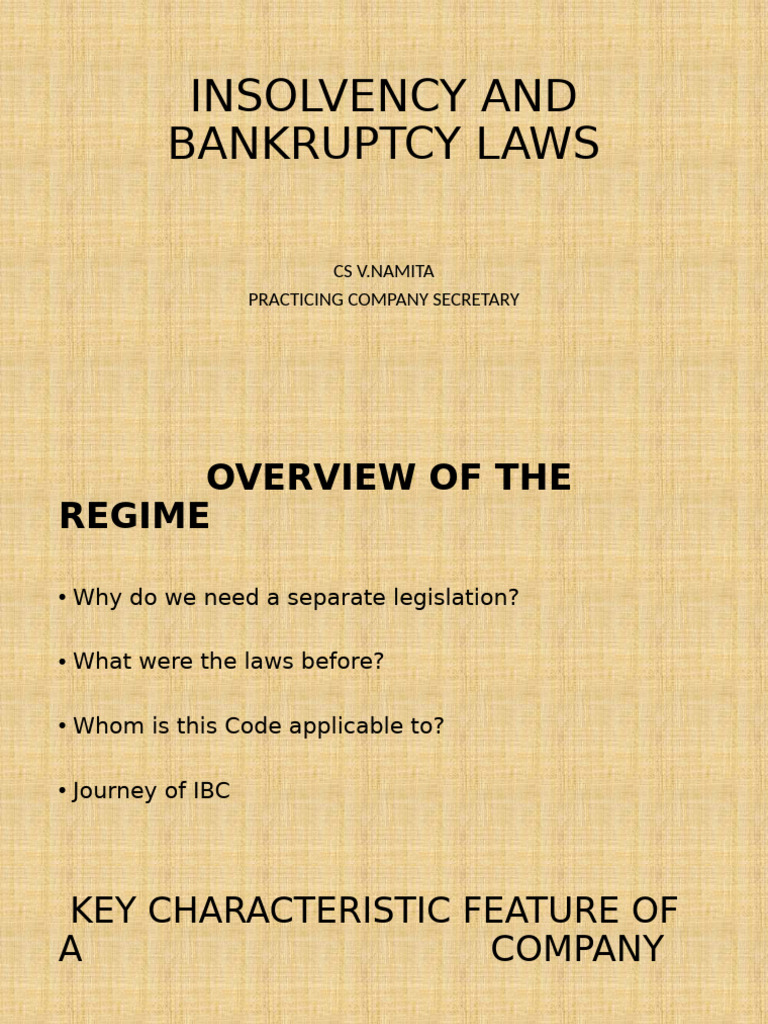 INSOLVENCY AND BANKRUPTCY LAWS

CS V.NAMITA
PRACTICING COMPANY SECRETARY

OVERVIEW OF THE REGIME

• Why do we need a separate legislation?

• What were the laws before?

• Whom is this Code applicable to?

• Journey of IBC

KEY CHARACTERISTIC FEATURE OF A COMPANY